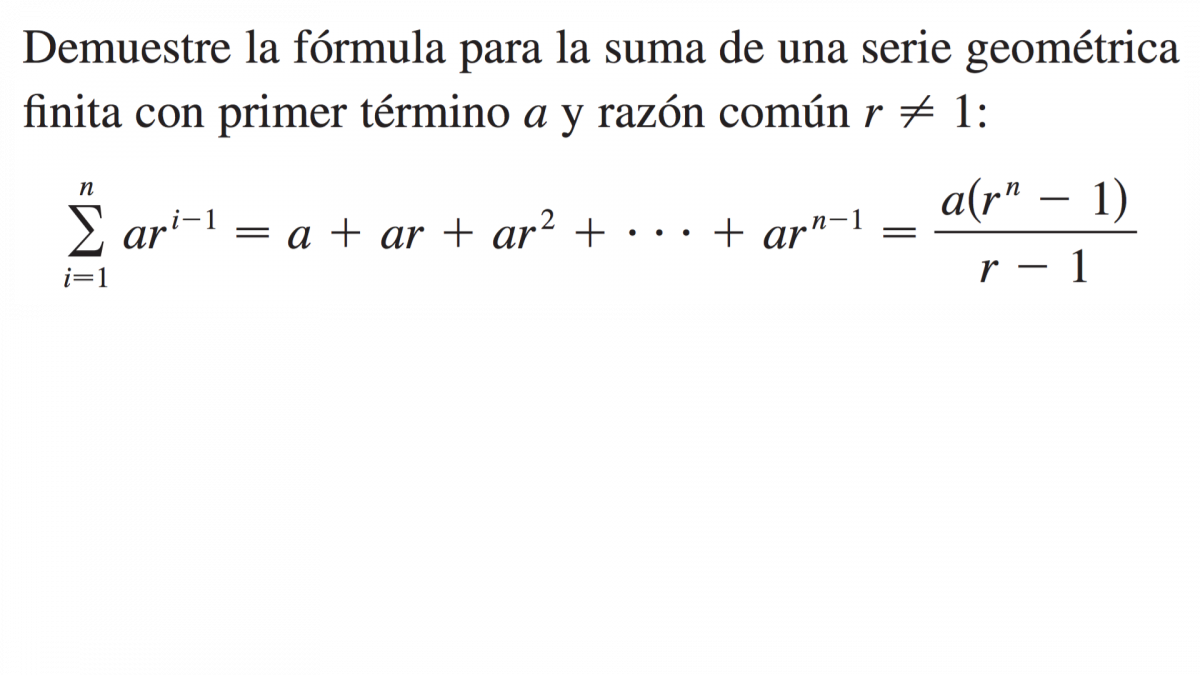 Demuestre la fórmula para la suma de una serie geométrica finita con primer término a y razón común $r \neq 1$:

$\sum_{i=1}^{n} ar^{i-1} = a + ar + ar^2 + \cdots + ar^{n-1} = \frac{a(r^n - 1)}{r - 1}$